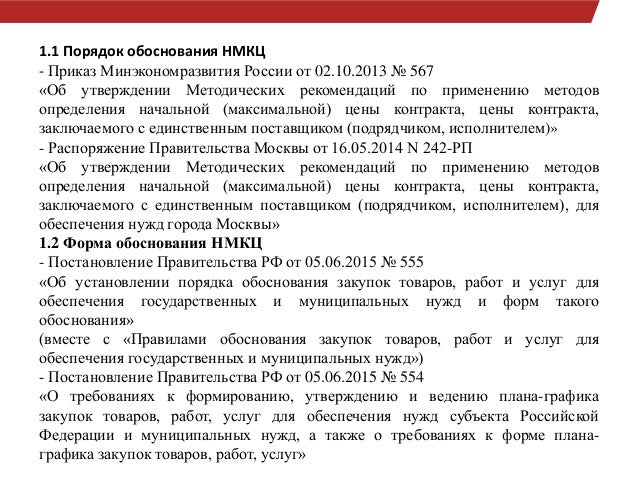 1.1 Порядок обоснования НМКЦ
- Приказ Минэкономразвития России от 02.10.2013 № 567
«Об утверждении Методических рекомендаций по применению методов определения начальной (максимальной) цены контракта, цены контракта, заключаемого с единственным поставщиком (подрядчиком, исполнителем)»
- Распоряжение Правительства Москвы от 16.05.2014 N 242-РП
«Об утверждении Методических рекомендаций по применению методов определения начальной (максимальной) цены контракта, цены контракта, заключаемого с единственным поставщиком (подрядчиком, исполнителем), для обеспечения нужд города Москвы»
1.2 Форма обоснования НМКЦ
- Постановление Правительства РФ от 05.06.2015 № 555
«Об установлении порядка обоснования закупок товаров, работ и услуг для обеспечения государственных и муниципальных нужд и форм такого обоснования»
(вместе с «Правилами обоснования закупок товаров, работ и услуг для обеспечения государственных и муниципальных нужд»)
- Постановление Правительства РФ от 05.06.2015 № 554
«О требованиях к формированию, утверждению и ведению плана-графика закупок товаров, работ, услуг для обеспечения нужд субъекта Российской Федерации и муниципальных нужд, а также о требованиях к форме плана-графика закупок товаров, работ, услуг»